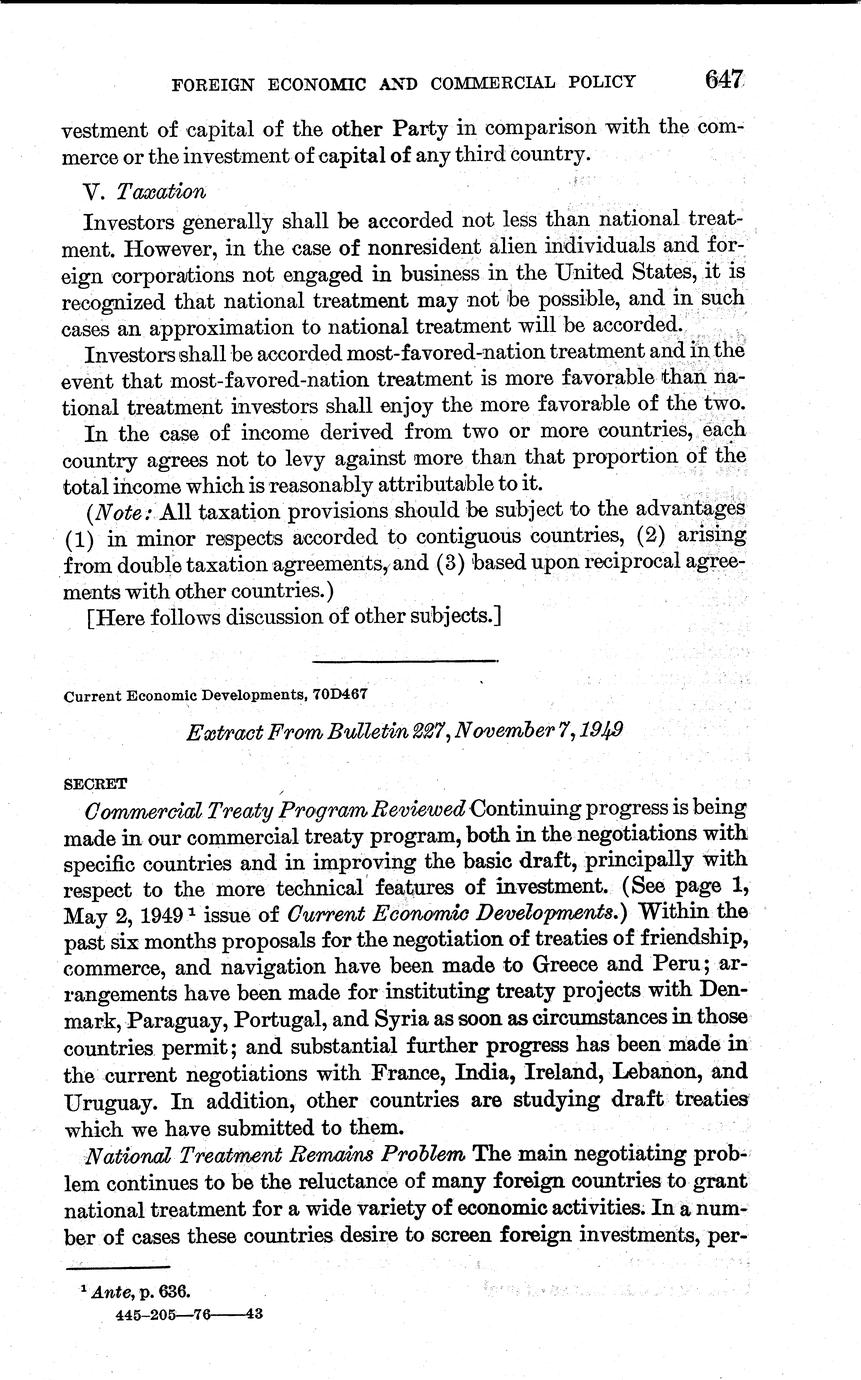 FOREIGN ECONOMIC AND COMMERCIAL POLICY 647

vestment of capital of the other Party in comparison with the commerce or the investment of capital of any third country.

V. Taxation

Investors generally shall be accorded not less than national treatment. However, in the case of nonresident alien individuals and foreign corporations not engaged in business in the United States, it is recognized that national treatment may not be possible, and in such cases an approximation to national treatment will be accorded.

Investors shall be accorded most-favored-nation treatment and in the event that most-favored-nation treatment is more favorable than national treatment investors shall enjoy the more favorable of the two.

In the case of income derived from two or more countries, each country agrees not to levy against more than that proportion of the total income which is reasonably attributable to it.

(Note: All taxation provisions should be subject to the advantages (1) in minor respects accorded to contiguous countries, (2) arising from double taxation agreements, and (3) based upon reciprocal agreements with other countries.)

[Here follows discussion of other subjects.]

Current Economic Developments, 70D467

Extract From Bulletin 227, November 7, 1949

SECRET

Commercial Treaty Program Reviewed Continuing progress is being made in our commercial treaty program, both in the negotiations with specific countries and in improving the basic draft, principally with respect to the more technical features of investment. (See page 1, May 2, 1949 $^1$ issue of Current Economic Developments.) Within the past six months proposals for the negotiation of treaties of friendship, commerce, and navigation have been made to Greece and Peru; arrangements have been made for instituting treaty projects with Denmark, Paraguay, Portugal, and Syria as soon as circumstances in those countries permit; and substantial further progress has been made in the current negotiations with France, India, Ireland, Lebanon, and Uruguay. In addition, other countries are studying draft treaties which we have submitted to them.

National Treatment Remains Problem The main negotiating problem continues to be the reluctance of many foreign countries to grant national treatment for a wide variety of economic activities. In a number of cases these countries desire to screen foreign investments, per-

$^1$ Ante, p. 636.

445-205—76——43